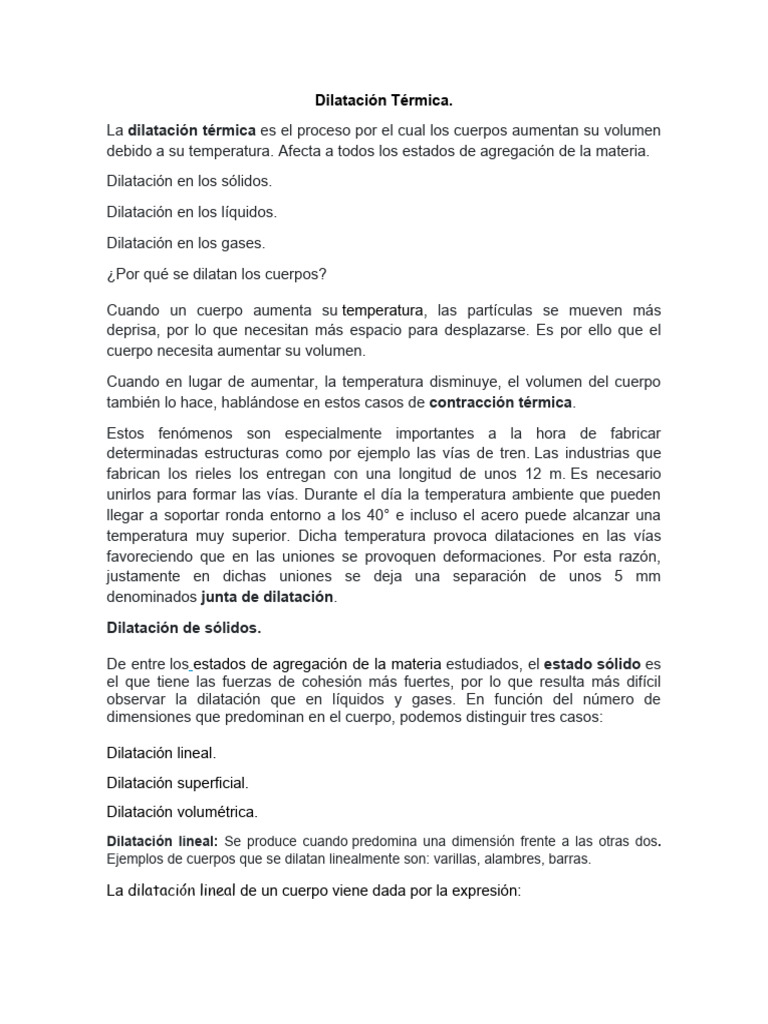 Dilatación Térmica.

La dilatación térmica es el proceso por el cual los cuerpos aumentan su volumen debido a su temperatura. Afecta a todos los estados de agregación de la materia.

Dilatación en los sólidos.

Dilatación en los líquidos.

Dilatación en los gases.

¿Por qué se dilatan los cuerpos?

Cuando un cuerpo aumenta su temperatura, las partículas se mueven más deprisa, por lo que necesitan más espacio para desplazarse. Es por ello que el cuerpo necesita aumentar su volumen.

Cuando en lugar de aumentar, la temperatura disminuye, el volumen del cuerpo también lo hace, hablándose en estos casos de contracción térmica.

Estos fenómenos son especialmente importantes a la hora de fabricar determinadas estructuras como por ejemplo las vías de tren. Las industrias que fabrican los rieles los entregan con una longitud de unos 12 m. Es necesario unirlos para formar las vías. Durante el día la temperatura ambiente que pueden llegar a soportar ronda entorno a los 40° e incluso el acero puede alcanzar una temperatura muy superior. Dicha temperatura provoca dilataciones en las vías favoreciendo que en las uniones se provoquen deformaciones. Por esta razón, justamente en dichas uniones se deja una separación de unos 5 mm denominados junta de dilatación.

Dilatación de sólidos.

De entre los estados de agregación de la materia estudiados, el estado sólido es el que tiene las fuerzas de cohesión más fuertes, por lo que resulta más difícil observar la dilatación que en líquidos y gases. En función del número de dimensiones que predominan en el cuerpo, podemos distinguir tres casos:

Dilatación lineal.

Dilatación superficial.

Dilatación volumétrica.

Dilatación lineal: Se produce cuando predomina una dimensión frente a las otras dos. Ejemplos de cuerpos que se dilatan linealmente son: varillas, alambres, barras.

La dilatación lineal de un cuerpo viene dada por la expresión: